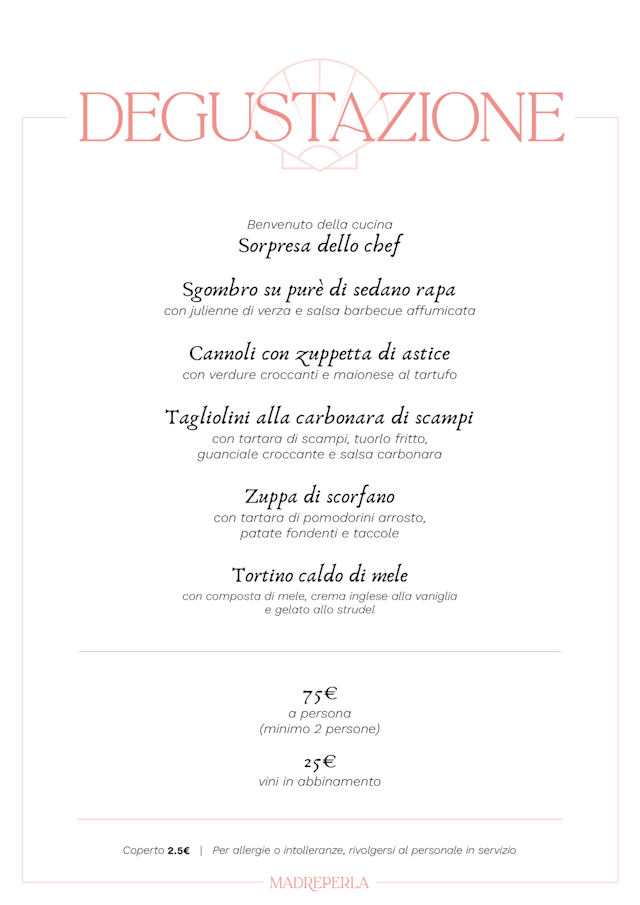 DEGUSTAZIONE

Benvenuto della cucina
Sorpresa dello chef

Sgombro su purè di sedano rapa
con julienne di verza e salsa barbecue affumicata

Cannoli con zuppetta di astice
con verdure croccanti e maionese al tartufo

Tagliolini alla carbonara di scampi
con tartara di scampi, tuorlo fritto, guanciale croccante e salsa carbonara

Zuppa di scorfano
con tartara di pomodorini arrosto, patate fondenti e taccole

Tortino caldo di mele
con composta di mele, crema inglese alla vaniglia e gelato allo strudel

75€
a persona
(minimo 2 persone)

25€
vini in abbinamento

Coperto 2.5€ | Per allergie o intolleranze, rivolgersi al personale in servizio

MADREPERLA